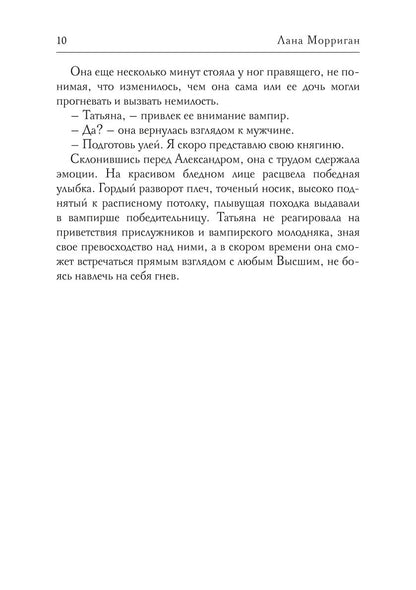 10 Лана Морриган

Она еще несколько минут стояла у ног правящего, не понимая, что изменилось, чем она сама или ее дочь могли прогневать и вызвать немилость.

– Татьяна, – привлек ее внимание вампир.

– Да? – она вернулась взглядом к мужчине.

– Подготовь улей. Я скоро представлю свою княгиню.

Склонившись перед Александром, она с трудом сдержала эмоции. На красивом бледном лице расцвела победная улыбка. Гордый разворот плеч, точеный носик, высоко поднятый к расписному потолку, плывущая походка выдавали в вампирше победительницу. Татьяна не реагировала на приветствия прислужников и вампирского молодняка, зная свое превосходство над ними, а в скором времени она сможет встречаться прямым взглядом с любым Высшим, не боясь навлечь на себя гнев.